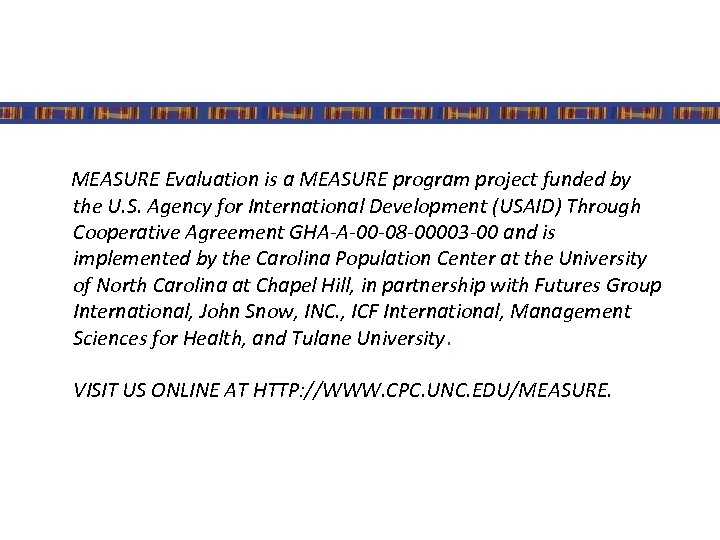 MEASURE Evaluation is a MEASURE program project funded by the U.S. Agency for International Development (USAID) Through Cooperative Agreement GHA-A-00-08-00003-00 and is implemented by the Carolina Population Center at the University of North Carolina at Chapel Hill, in partnership with Futures Group International, John Snow, INC., ICF International, Management Sciences for Health, and Tulane University.

VISIT US ONLINE AT HTTP://WWW.CPC.UNC.EDU/MEASURE.